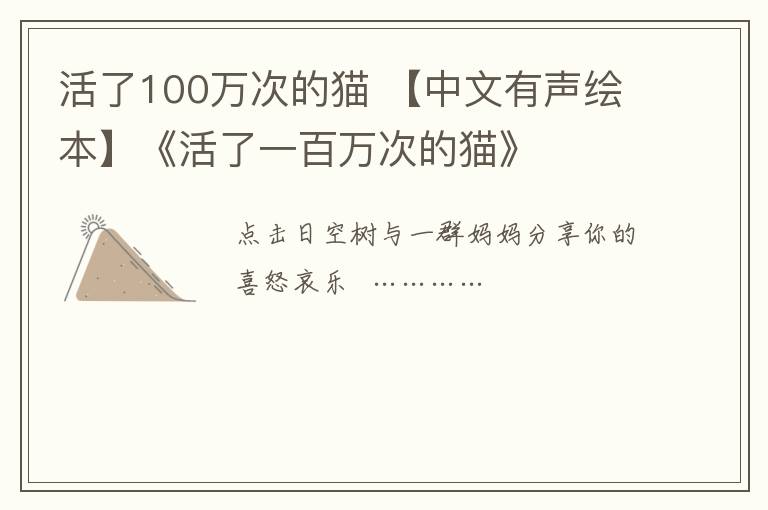 活了100万次的猫 【中文有声绘本】《活了一百万次的猫》

点击日空树与一群妈妈分享你的喜怒哀乐 …………